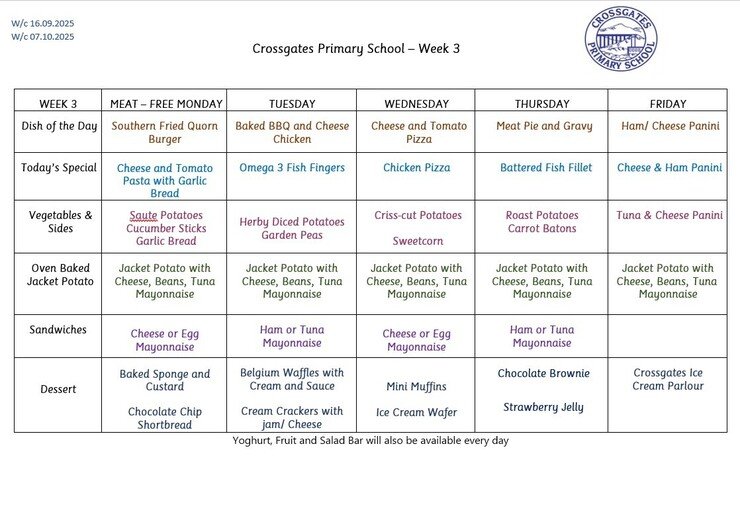 W/c 16.09.2025
W/c 07.10.2025

Crossgates Primary School – Week 3

CROSSGATES PRIMARY SCHOOL

| WEEK 3 | MEAT – FREE MONDAY | TUESDAY | WEDNESDAY | THURSDAY | FRIDAY |
|---|---|---|---|---|---|
| Dish of the Day | Southern Fried Quorn Burger | Baked BBQ and Cheese Chicken | Cheese and Tomato Pizza | Meat Pie and Gravy | Ham/ Cheese Panini |
| Today's Special | Cheese and Tomato Pasta with Garlic Bread | Omega 3 Fish Fingers | Chicken Pizza | Battered Fish Fillet | Cheese & Ham Panini |
| Vegetables & Sides | Saute Potatoes Cucumber Sticks Garlic Bread | Herby Diced Potatoes Garden Peas | Criss-cut Potatoes Sweetcorn | Roast Potatoes Carrot Batons | Tuna & Cheese Panini |
| Oven Baked Jacket Potato | Jacket Potato with Cheese, Beans, Tuna Mayonnaise | Jacket Potato with Cheese, Beans, Tuna Mayonnaise | Jacket Potato with Cheese, Beans, Tuna Mayonnaise | Jacket Potato with Cheese, Beans, Tuna Mayonnaise | Jacket Potato with Cheese, Beans, Tuna Mayonnaise |
| Sandwiches | Cheese or Egg Mayonnaise | Ham or Tuna Mayonnaise | Cheese or Egg Mayonnaise | Ham or Tuna Mayonnaise | |
| Dessert | Baked Sponge and Custard Chocolate Chip Shortbread | Belgium Waffles with Cream and Sauce Cream Crackers with jam/ Cheese | Mini Muffins Ice Cream Wafer | Chocolate Brownie Strawberry Jelly | Crossgates Ice Cream Parlour |

Yoghurt, Fruit and Salad Bar will also be available every day